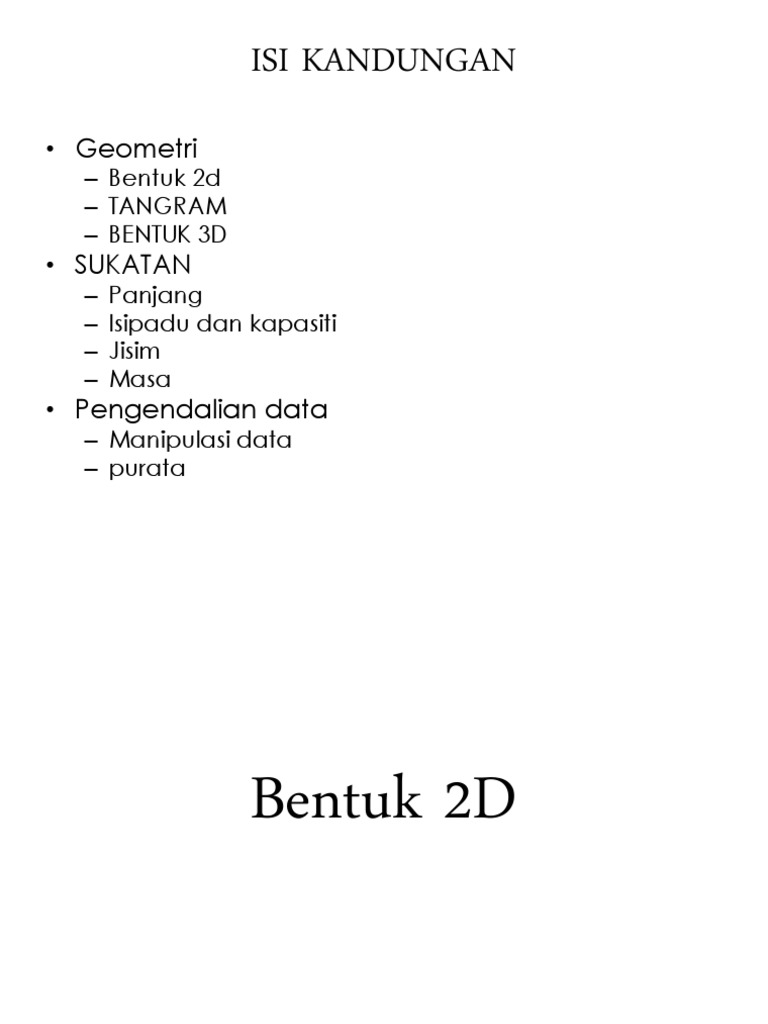 ISI KANDUNGAN

• Geometri
– Bentuk 2d
– TANGRAM
– BENTUK 3D
• SUKATAN
– Panjang
– Isipadu dan kapasiti
– Jisim
– Masa
• Pengendalian data
– Manipulasi data
– purata

Bentuk 2D